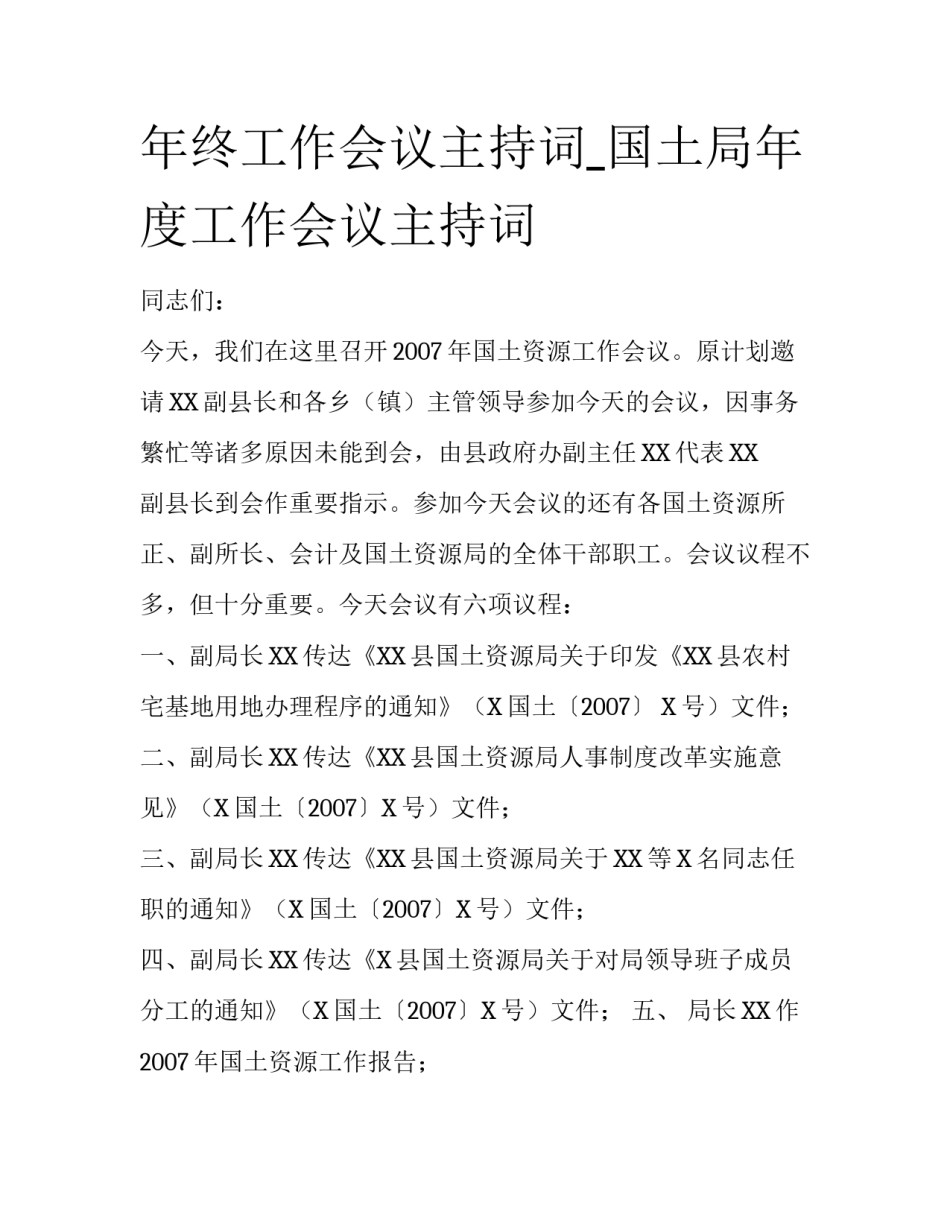 年终工作会议主持词_国土局年度工作会议主持词

同志们：

今天，我们在这里召开2007年国土资源工作会议。原计划邀请XX副县长和各乡（镇）主管领导参加今天的会议，因事务繁忙等诸多原因未能到会，由县政府办副主任XX代表XX副县长到会作重要指示。参加今天会议的还有各国土资源所正、副所长、会计及国土资源局的全体干部职工。会议议程不多，但十分重要。今天会议有六项议程：

一、副局长XX传达《XX县国土资源局关于印发《XX县农村宅基地用地办理程序的通知》（X国土〔2007〕 X号）文件；

二、副局长XX传达《XX县国土资源局人事制度改革实施意见》（X国土〔2007〕X号）文件；

三、副局长XX传达《XX县国土资源局关于XX等X名同志任职的通知》（X国土〔2007〕X号）文件；

四、副局长XX传达《X县国土资源局关于对局领导班子成员分工的通知》（X国土〔2007〕X号）文件； 五、 局长XX作2007年国土资源工作报告；